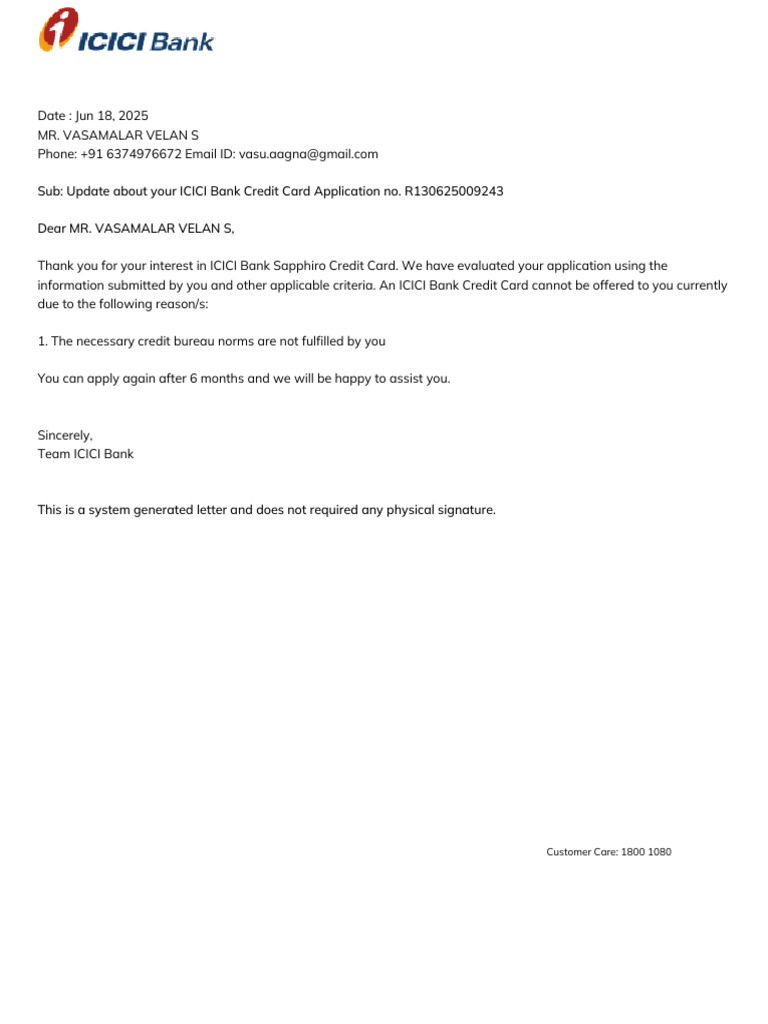 ICICI Bank

Date : Jun 18, 2025
MR. VASAMALAR VELAN S
Phone: +91 6374976672 Email ID: vasu.aagna@gmail.com

Sub: Update about your ICICI Bank Credit Card Application no. R130625009243

Dear MR. VASAMALAR VELAN S,

Thank you for your interest in ICICI Bank Sapphiro Credit Card. We have evaluated your application using the information submitted by you and other applicable criteria. An ICICI Bank Credit Card cannot be offered to you currently due to the following reason/s:

1. The necessary credit bureau norms are not fulfilled by you

You can apply again after 6 months and we will be happy to assist you.

Sincerely,
Team ICICI Bank

This is a system generated letter and does not required any physical signature.

Customer Care: 1800 1080